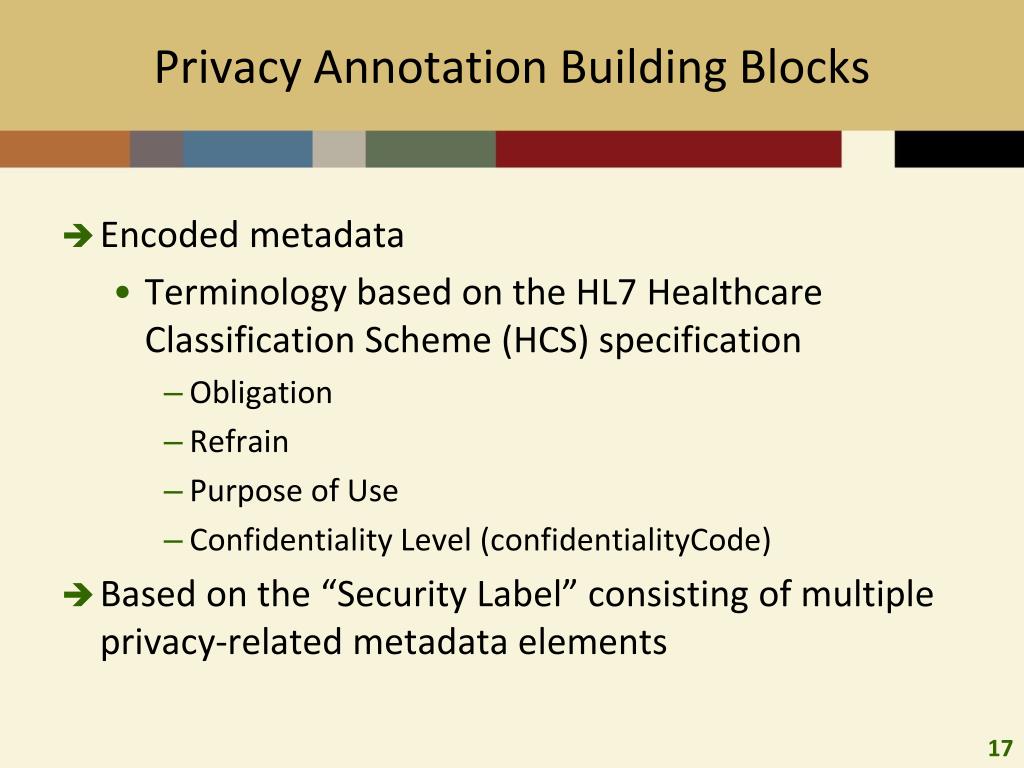 Privacy Annotation Building Blocks

➔ Encoded metadata

• Terminology based on the HL7 Healthcare Classification Scheme (HCS) specification

– Obligation

– Refrain

– Purpose of Use

– Confidentiality Level (confidentialityCode)

➔ Based on the “Security Label” consisting of multiple privacy-related metadata elements

17